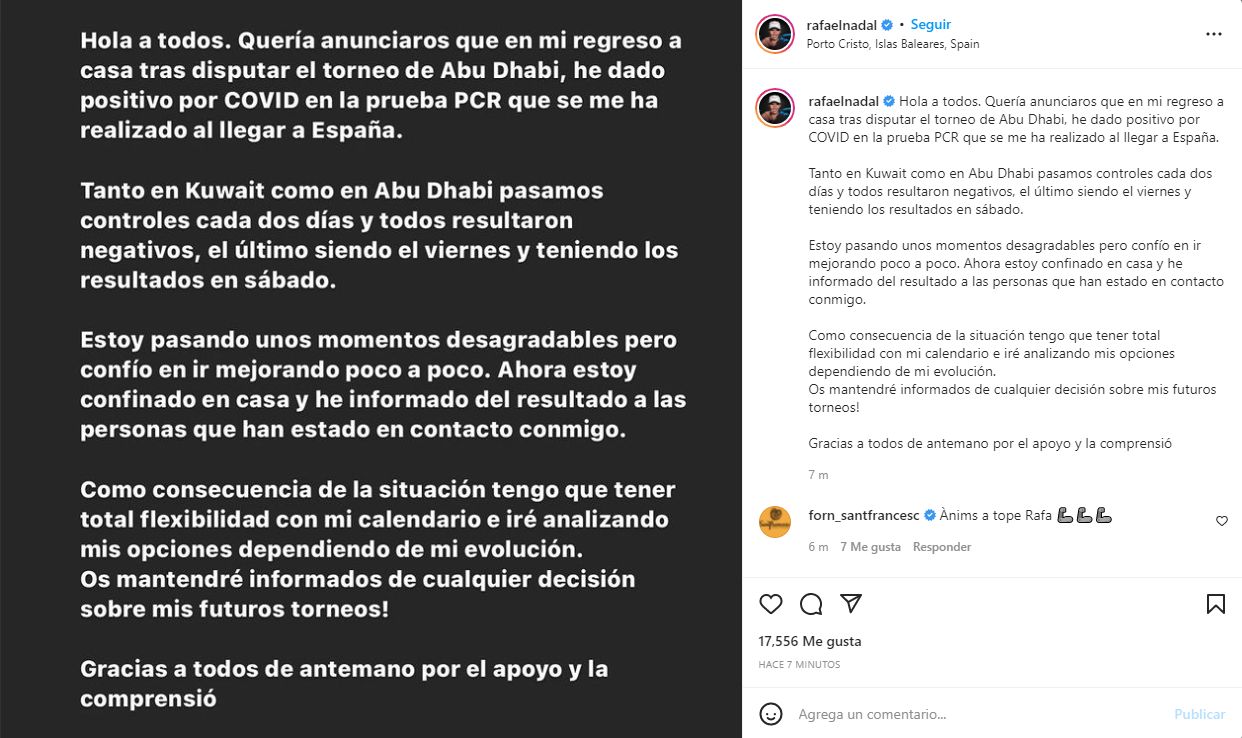 Hola a todos. Quería anunciaros que en mi regreso a casa tras disputar el torneo de Abu Dhabi, he dado positivo por COVID en la prueba PCR que se me ha realizado al llegar a España.

Tanto en Kuwait como en Abu Dhabi pasamos controles cada dos días y todos resultaron negativos, el último siendo el viernes y teniendo los resultados en sábado.

Estoy pasando unos momentos desagradables pero confío en ir mejorando poco a poco. Ahora estoy confinado en casa y he informado del resultado a las personas que han estado en contacto conmigo.

Como consecuencia de la situación tengo que tener total flexibilidad con mi calendario e iré analizando mis opciones dependiendo de mi evolución.
Os mantendré informados de cualquier decisión sobre mis futuros torneos!

Gracias a todos de antemano por el apoyo y la comprensió

rafaelnadal • Seguir
Porto Cristo, Islas Baleares, Spain

rafaelnadal Hola a todos. Quería anunciaros que en mi regreso a casa tras disputar el torneo de Abu Dhabi, he dado positivo por COVID en la prueba PCR que se me ha realizado al llegar a España.

Tanto en Kuwait como en Abu Dhabi pasamos controles cada dos días y todos resultaron negativos, el último siendo el viernes y teniendo los resultados en sábado.

Estoy pasando unos momentos desagradables pero confío en ir mejorando poco a poco. Ahora estoy confinado en casa y he informado del resultado a las personas que han estado en contacto conmigo.

Como consecuencia de la situación tengo que tener total flexibilidad con mi calendario e iré analizando mis opciones dependiendo de mi evolución.
Os mantendré informados de cualquier decisión sobre mis futuros torneos!

Gracias a todos de antemano por el apoyo y la comprensió

7 m

forn_santfrancesc Ànims a tope Rafa 💪💪💪
6 m 7 Me gusta Responder

17,556 Me gusta
HACE 7 MINUTOS

Agrega un comentario... Publicar